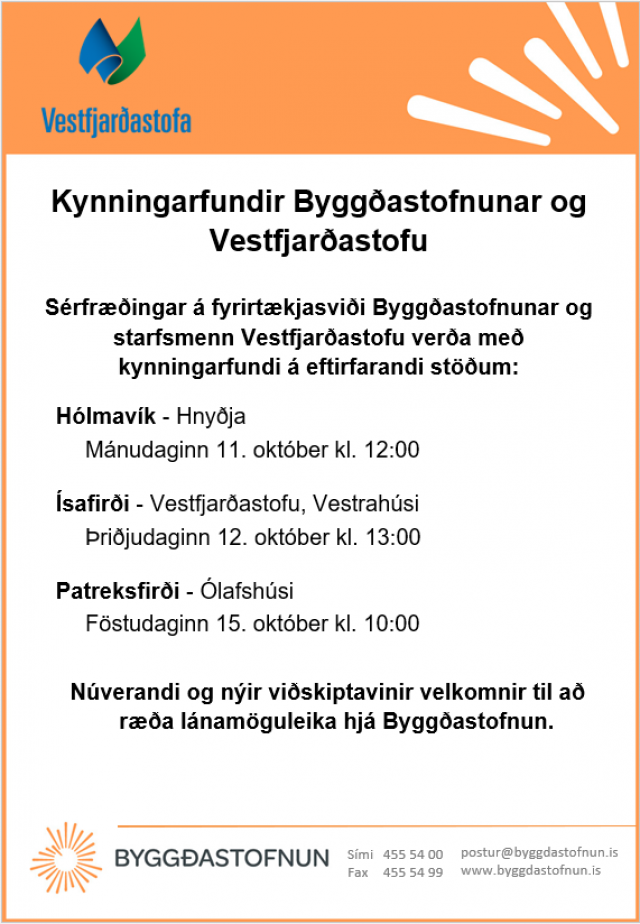 Vestfjarðastofa

Kynningarfundir Byggðastofnunar og Vestfjarðastofu

Sérfræðingar á fyrirtækjasviði Byggðastofnunar og starfsmenn Vestfjarðastofu verða með kynningarfundi á eftirfarandi stöðum:

Hólmavík - Hnyðja
Mánudaginn 11. október kl. 12:00

Ísafirði - Vestfjarðastofu, Vestrahúsi
Þriðjudaginn 12. október kl. 13:00

Patreksfirði - Ólafshúsi
Föstudaginn 15. október kl. 10:00

Núverandi og nýir viðskiptavinir velkomnir til að ræða lánamöguleika hjá Byggðastofnun.

BYGGÐASTOFNUN

Sími 455 54 00
Fax 455 54 99

postur@byggdastofnun.is
www.byggdastofnun.is